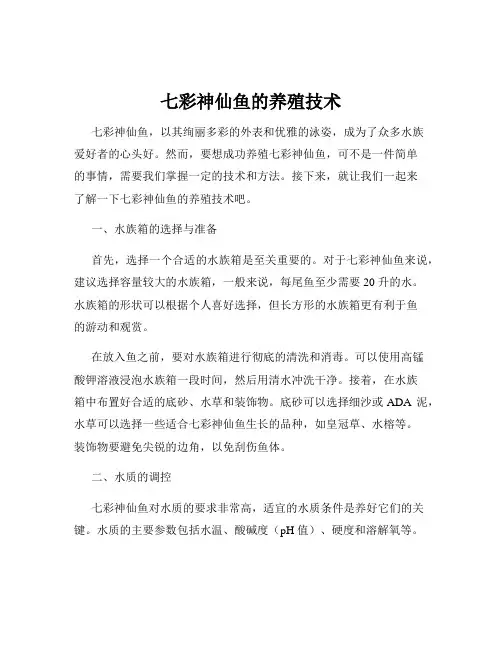 七彩神仙鱼的养殖技术

七彩神仙鱼，以其绚丽多彩的外表和优雅的泳姿，成为了众多水族爱好者的心头好。然而，要想成功养殖七彩神仙鱼，可不是一件简单的事情，需要我们掌握一定的技术和方法。接下来，就让我们一起来了解一下七彩神仙鱼的养殖技术吧。

一、水族箱的选择与准备

首先，选择一个合适的水族箱是至关重要的。对于七彩神仙鱼来说，建议选择容量较大的水族箱，一般来说，每尾鱼至少需要 20 升的水。水族箱的形状可以根据个人喜好选择，但长方形的水族箱更有利于鱼的游动和观赏。

在放入鱼之前，要对水族箱进行彻底的清洗和消毒。可以使用高锰酸钾溶液浸泡水族箱一段时间，然后用清水冲洗干净。接着，在水族箱中布置好合适的底砂、水草和装饰物。底砂可以选择细沙或 ADA 泥，水草可以选择一些适合七彩神仙鱼生长的品种，如皇冠草、水榕等。装饰物要避免尖锐的边角，以免刮伤鱼体。

二、水质的调控

七彩神仙鱼对水质的要求非常高，适宜的水质条件是养好它们的关键。水质的主要参数包括水温、酸碱度（pH 值）、硬度和溶解氧等。